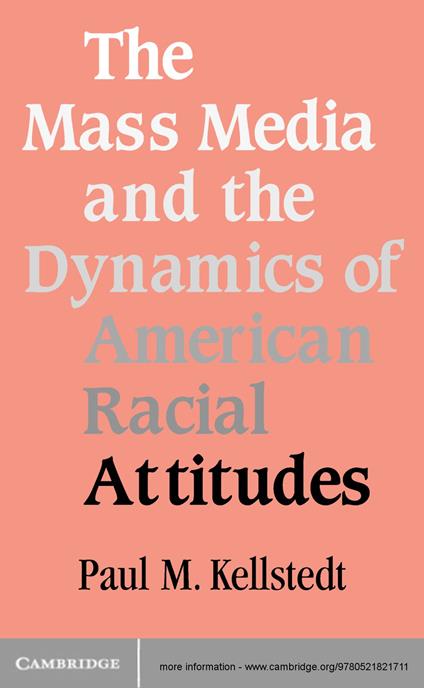 The Mass Media and the Dynamics of American Racial Attitudes

Paul M. Kellstedt

CAMBRIDGE

more information - www.cambridge.org/9780521821711